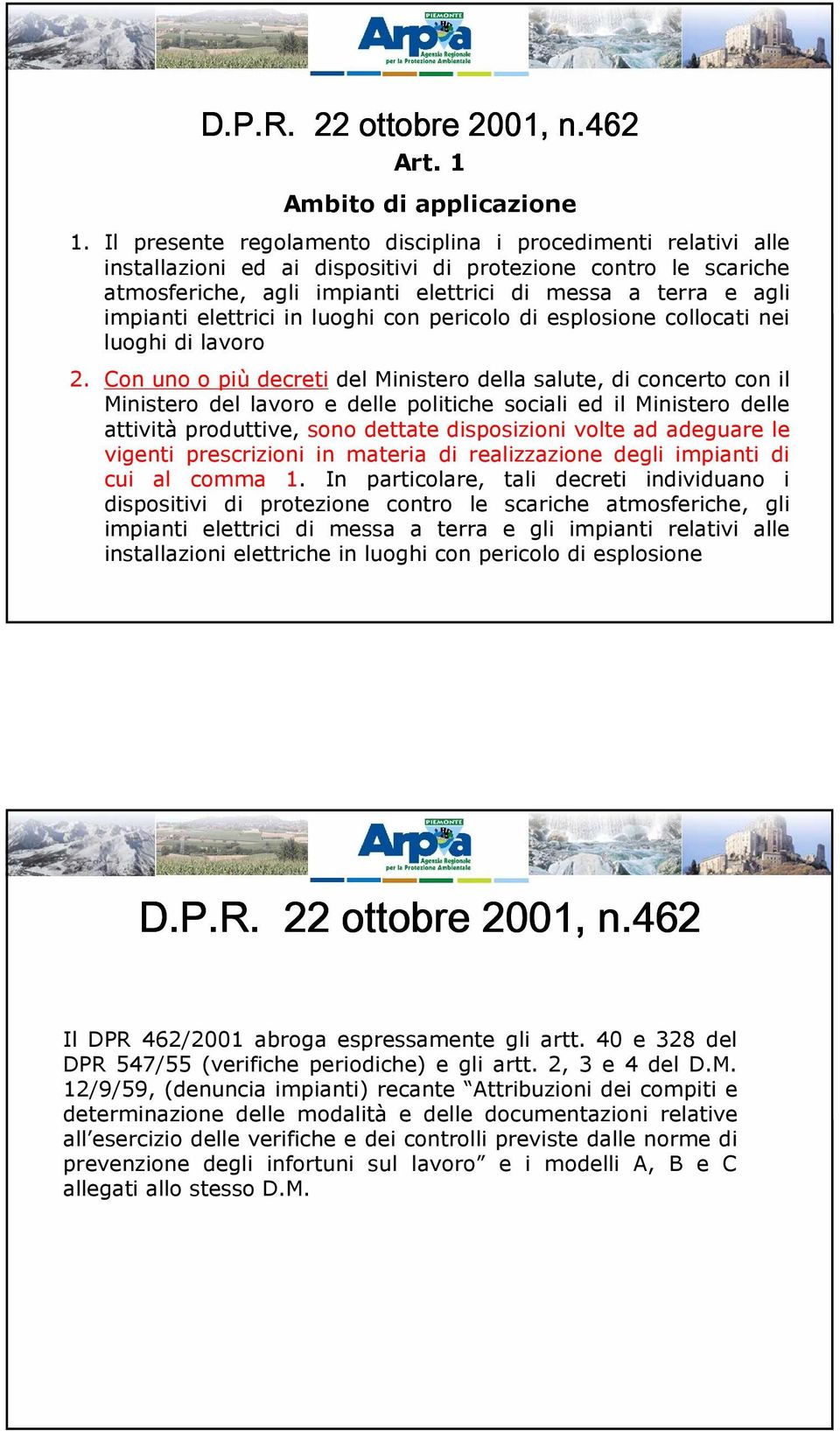 PIEMONTE
Arpa
Agenzia Regionale per la Protezione Ambientale

D.P.R. 22 ottobre 2001, n.462
Art. 1
Ambito di applicazione

1. Il presente regolamento disciplina i procedimenti relativi alle installazioni ed ai dispositivi di protezione contro le scariche atmosferiche, agli impianti elettrici di messa a terra e agli impianti elettrici in luoghi con pericolo di esplosione collocati nei luoghi di lavoro

2. Con uno o più decreti del Ministero della salute, di concerto con il Ministero del lavoro e delle politiche sociali ed il Ministero delle attività produttive, sono dettate disposizioni volte ad adeguare le vigenti prescrizioni in materia di realizzazione degli impianti di cui al comma 1. In particolare, tali decreti individuano i dispositivi di protezione contro le scariche atmosferiche, gli impianti elettrici di messa a terra e gli impianti relativi alle installazioni elettriche in luoghi con pericolo di esplosione

PIEMONTE
Arpa
Agenzia Regionale per la Protezione Ambientale

D.P.R. 22 ottobre 2001, n.462

Il DPR 462/2001 abroga espressamente gli artt. 40 e 328 del DPR 547/55 (verifiche periodiche) e gli artt. 2, 3 e 4 del D.M. 12/9/59, (denuncia impianti) recante “Attribuzioni dei compiti e determinazione delle modalità e delle documentazioni relative all’esercizio delle verifiche e dei controlli previste dalle norme di prevenzione degli infortuni sul lavoro” e i modelli A, B e C allegati allo stesso D.M.